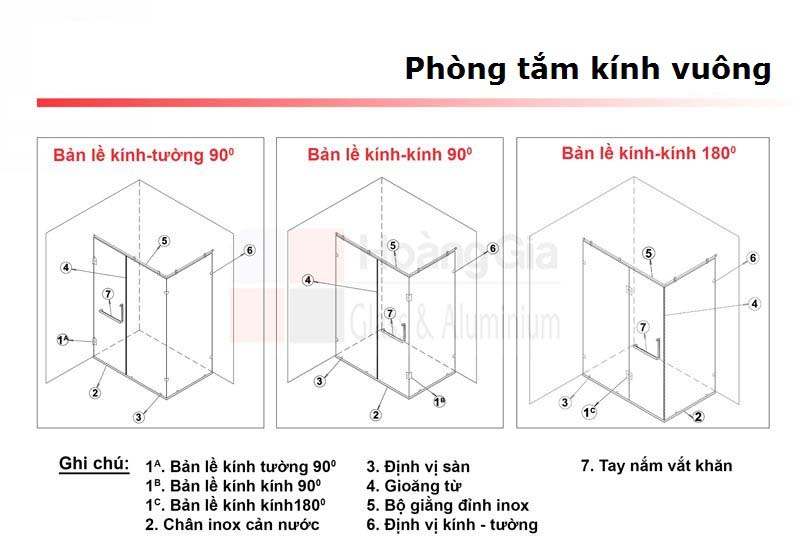 Phòng tắm kính vuông

Bản lề kính-tường $90^0$

5
6
4
7
$1^A$
2
3

Bản lề kính-kính $90^0$

5
6
4
7
3
2
$1^B$

Bản lề kính-kính $180^0$

5
6
4
7
3
$1^C$
2

Hoàng Gia
Glass & Aluminium

Ghi chú:

$1^A$. Bản lề kính tường $90^0$
$1^B$. Bản lề kính kính $90^0$
$1^C$. Bản lề kính kính$180^0$
2. Chân inox cản nước

3. Định vị sàn
4. Gioăng từ
5. Bộ giằng đỉnh inox
6. Định vị kính - tường

7. Tay nắm vắt khăn